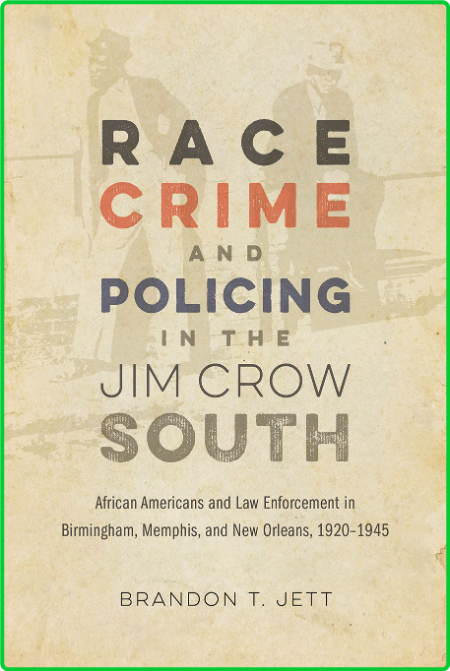 RACE
CRIME
AND
POLICING
IN THE
JIM CROW
SOUTH

African Americans and Law Enforcement in Birmingham, Memphis, and New Orleans, 1920–1945

BRANDON T. JETT